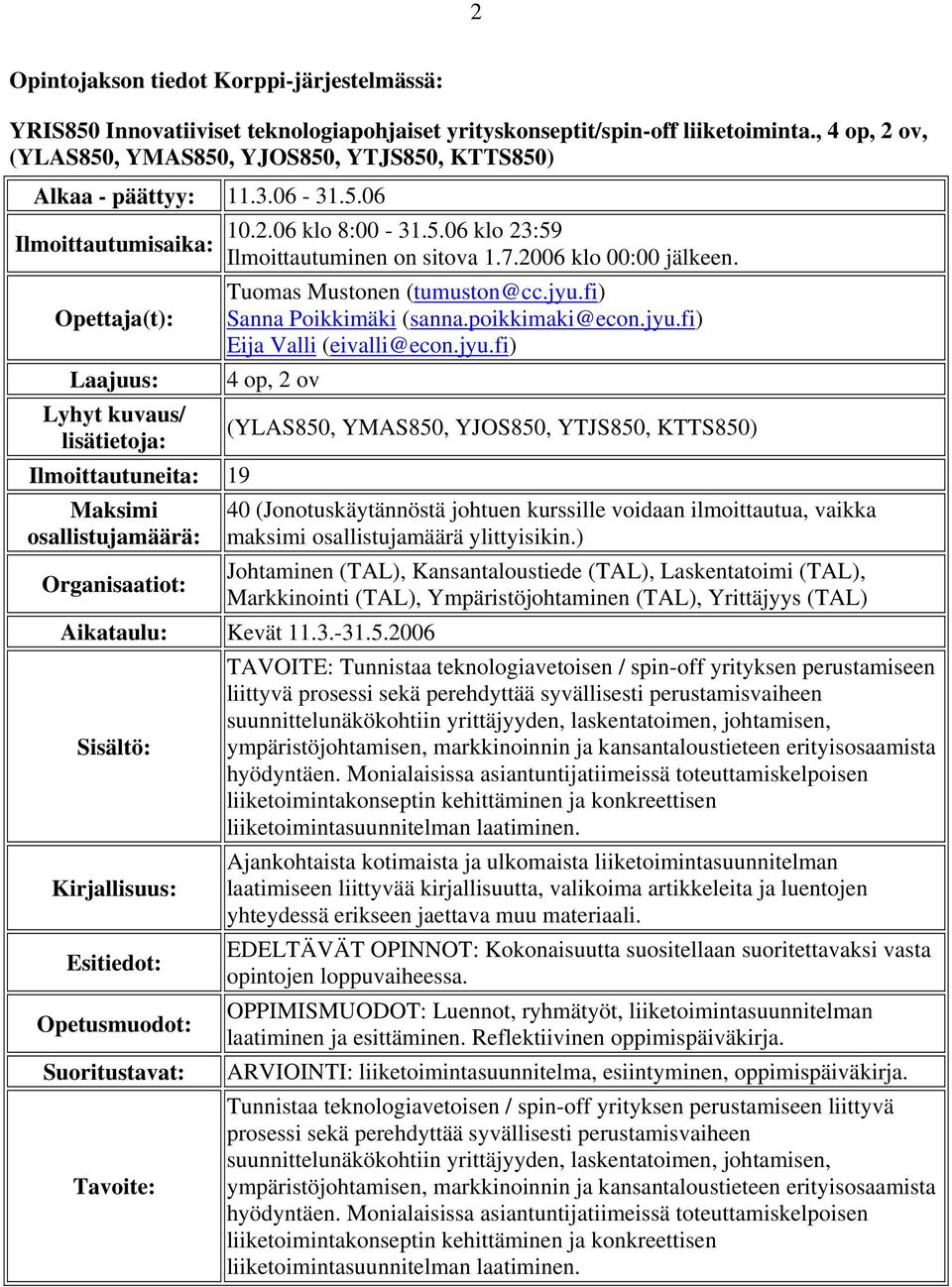 2

Opintojakson tiedot Korppi-järjestelmässä:

YRIS850 Innovatiiviset teknologiapohjaiset yrityskonseptit/spin-off liiketoiminta., 4 op, 2 ov, (YLAS850, YMAS850, YJOS850, YTJS850, KTTS850)

| | |
|---|---|
| Alkaa - päättyy: | 11.3.06 - 31.5.06 |
| Ilmoittautumisaika: | 10.2.06 klo 8:00 - 31.5.06 klo 23:59 Ilmoittautuminen on sitova 1.7.2006 klo 00:00 jälkeen. |
| Opettaja(t): | Tuomas Mustonen (tumuston@cc.jyu.fi) Sanna Poikkimäki (sanna.poikkimaki@econ.jyu.fi) Eija Valli (eivalli@econ.jyu.fi) |
| Laajuus: | 4 op, 2 ov |
| Lyhyt kuvaus/ lisätietoja: | (YLAS850, YMAS850, YJOS850, YTJS850, KTTS850) |
| Ilmoittautuneita: | 19 |
| Maksimi osallistujamäärä: | 40 (Jonotuskäytännöstä johtuen kurssille voidaan ilmoittautua, vaikka maksimi osallistujamäärä ylittyisikin.) |
| Organisaatiot: | Johtaminen (TAL), Kansantaloustiede (TAL), Laskentatoimi (TAL), Markkinointi (TAL), Ympäristöjohtaminen (TAL), Yrittäjyys (TAL) |
| Aikataulu: | Kevät 11.3.-31.5.2006 |
| Sisältö: | TAVOITE: Tunnistaa teknologiavetoisen / spin-off yrityksen perustamiseen liittyvä prosessi sekä perehdyttää syvällisesti perustamisvaiheen suunnittelunäkökohtiin yrittäjyyden, laskentatoimen, johtamisen, ympäristöjohtamisen, markkinoinnin ja kansantaloustieteen erityisosaamista hyödyntäen. Monialaisissa asiantuntijatiimeissä toteuttamiskelpoisen liiketoimintakonseptin kehittäminen ja konkreettisen liiketoimintasuunnitelman laatiminen. |
| Kirjallisuus: | Ajankohtaista kotimaista ja ulkomaista liiketoimintasuunnitelman laatimiseen liittyvää kirjallisuutta, valikoima artikkeleita ja luentojen yhteydessä erikseen jaettava muu materiaali. |
| Esitiedot: | EDELTÄVÄT OPINNOT: Kokonaisuutta suositellaan suoritettavaksi vasta opintojen loppuvaiheessa. |
| Opetusmuodot: | OPPIMISMUODOT: Luennot, ryhmätyöt, liiketoimintasuunnitelman laatiminen ja esittäminen. Reflektiivinen oppimispäiväkirja. |
| Suoritustavat: | ARVIOINTI: liiketoimintasuunnitelma, esiintyminen, oppimispäiväkirja. |
| Tavoite: | Tunnistaa teknologiavetoisen / spin-off yrityksen perustamiseen liittyvä prosessi sekä perehdyttää syvällisesti perustamisvaiheen suunnittelunäkökohtiin yrittäjyyden, laskentatoimen, johtamisen, ympäristöjohtamisen, markkinoinnin ja kansantaloustieteen erityisosaamista hyödyntäen. Monialaisissa asiantuntijatiimeissä toteuttamiskelpoisen liiketoimintakonseptin kehittäminen ja konkreettisen liiketoimintasuunnitelman laatiminen. |